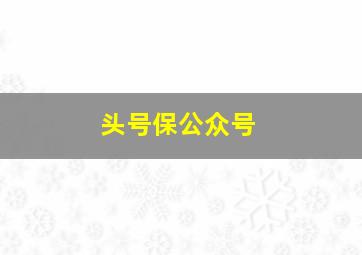 头号保公众号